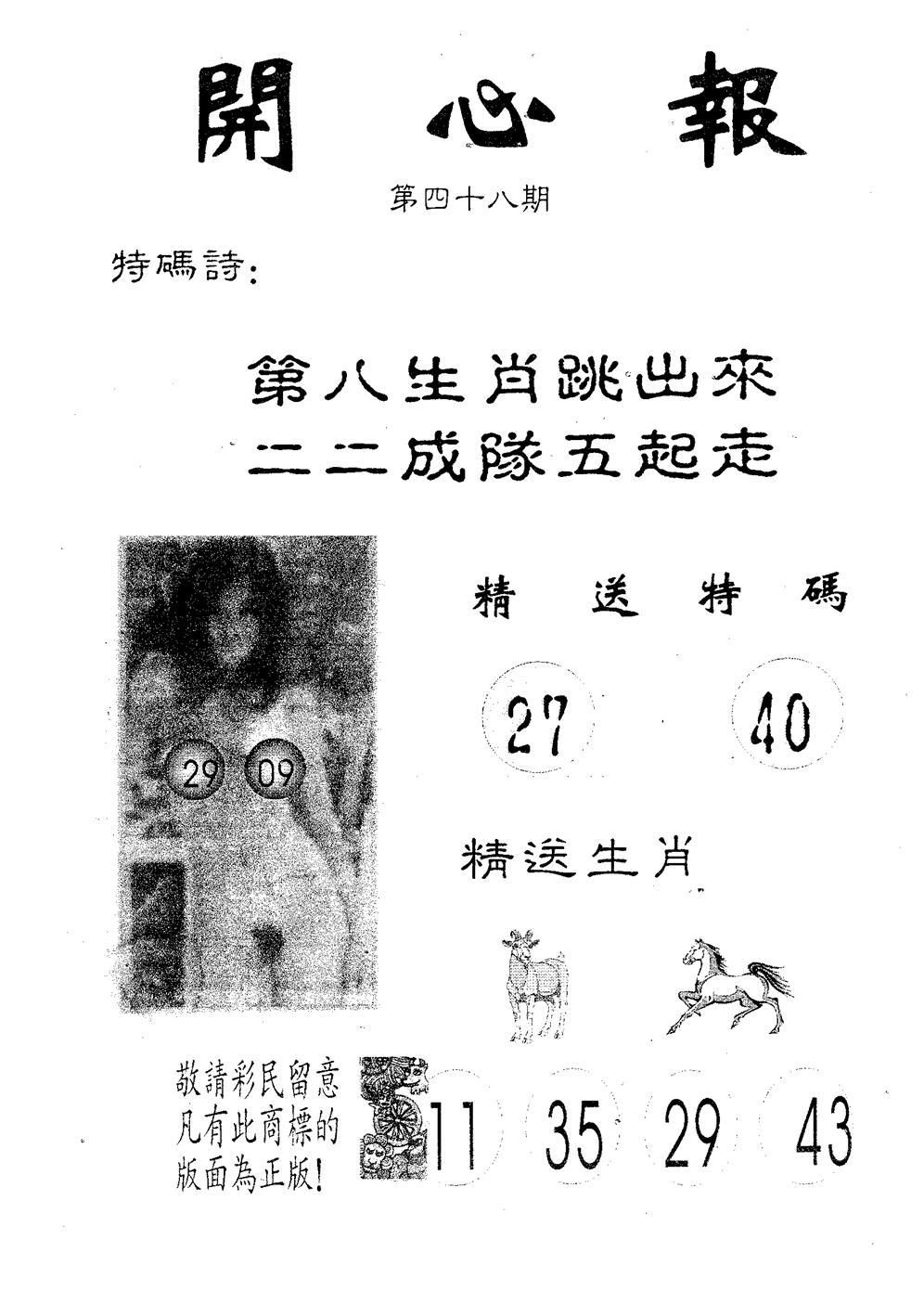 開心報

第四十八期

特碼詩:

第八生肖跳出來
二二成隊五起走

29 09

精送特碼

27 40

精送生肖

敬請彩民留意
凡有此商標的
版面為正版!

11 35 29 43